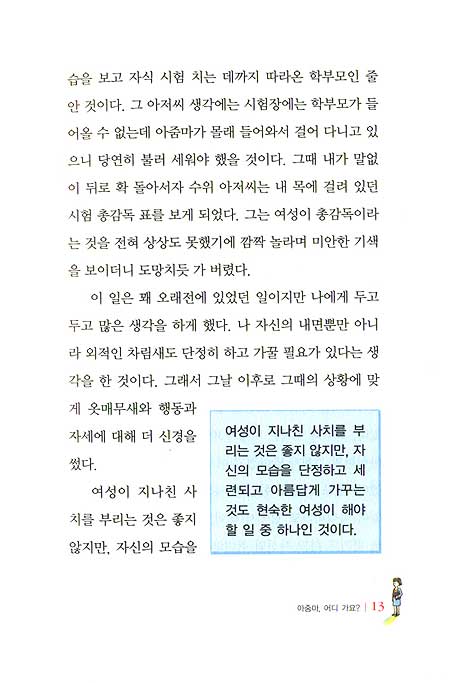 습을 보고 자식 시험 치는 데까지 따라온 학부모인 줄 안 것이다. 그 아저씨 생각에는 시험장에는 학부모가 들어올 수 없는데 아줌마가 몰래 들어와서 걸어 다니고 있으니 당연히 불러 세워야 했을 것이다. 그때 내가 말없이 뒤로 확 돌아서자 수위 아저씨는 내 목에 걸려 있던 시험 총감독 표를 보게 되었다. 그는 여성이 총감독이라는 것을 전혀 상상도 못했기에 깜짝 놀라며 미안한 기색을 보이더니 도망치듯 가 버렸다.

이 일은 꽤 오래전에 있었던 일이지만 나에게 두고두고 많은 생각을 하게 했다. 나 자신의 내면뿐만 아니라 외적인 차림새도 단정히 하고 가꿀 필요가 있다는 생각을 한 것이다. 그래서 그날 이후로 그때의 상황에 맞게 옷매무새와 행동과 자세에 대해 더 신경을 썼다.

여성이 지나친 사치를 부리는 것은 좋지 않지만, 자신의 모습을

여성이 지나친 사치를 부리는 것은 좋지 않지만, 자신의 모습을 단정하고 세련되고 아름답게 가꾸는 것도 현숙한 여성이 해야 할 일 중 하나인 것이다.

아줌마, 어디 가요? | 13